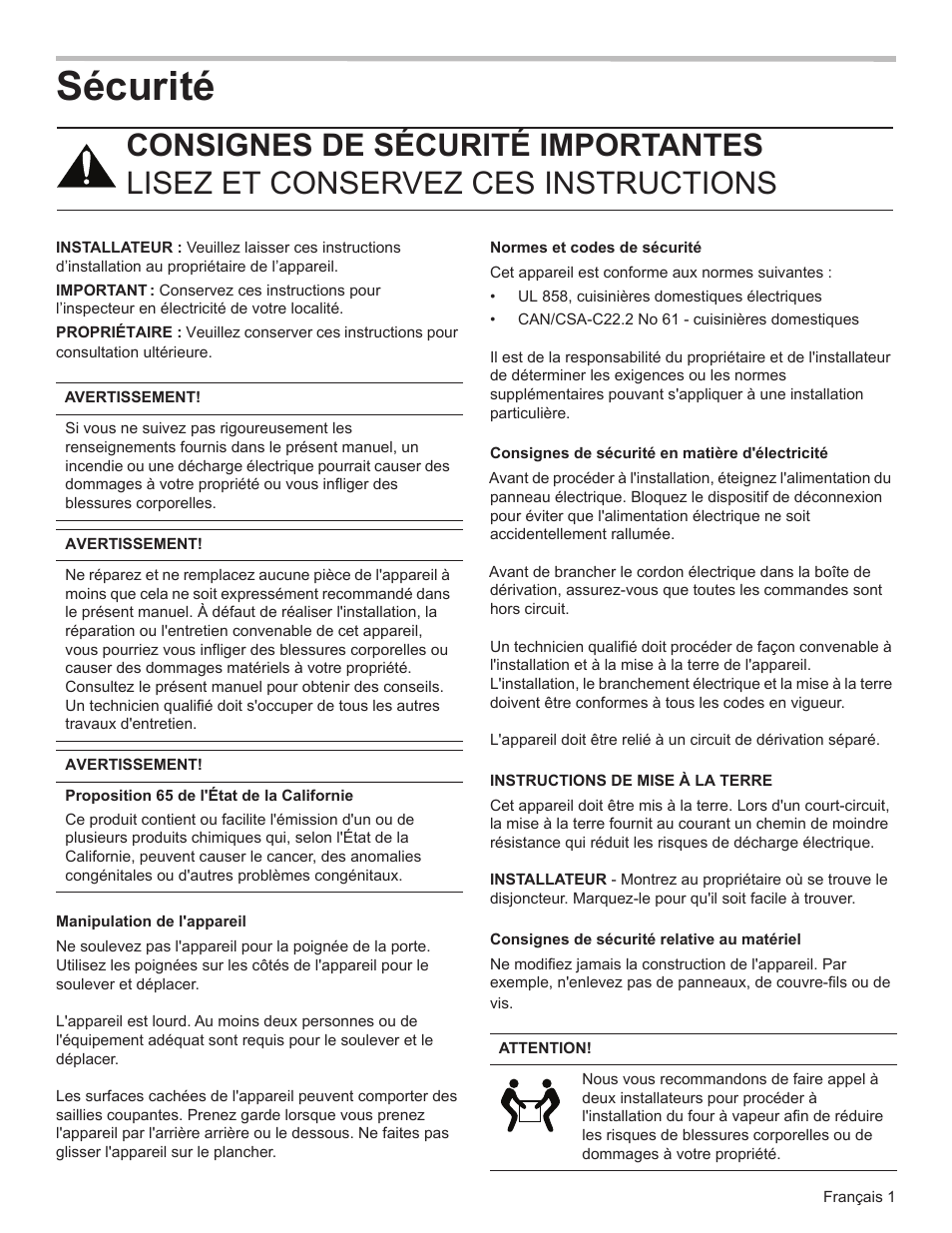 Sécurité

CONSIGNES DE SÉCURITÉ IMPORTANTES
LISEZ ET CONSERVEZ CES INSTRUCTIONS

INSTALLATEUR : Veuillez laisser ces instructions d'installation au propriétaire de l'appareil.

IMPORTANT : Conservez ces instructions pour l'inspecteur en électricité de votre localité.

PROPRIÉTAIRE : Veuillez conserver ces instructions pour consultation ultérieure.

AVERTISSEMENT!

Si vous ne suivez pas rigoureusement les renseignements fournis dans le présent manuel, un incendie ou une décharge électrique pourrait causer des dommages à votre propriété ou vous infliger des blessures corporelles.

AVERTISSEMENT!

Ne réparez et ne remplacez aucune pièce de l'appareil à moins que cela ne soit expressément recommandé dans le présent manuel. À défaut de réaliser l'installation, la réparation ou l'entretien convenable de cet appareil, vous pourriez vous infliger des blessures corporelles ou causer des dommages matériels à votre propriété. Consultez le présent manuel pour obtenir des conseils. Un technicien qualifié doit s'occuper de tous les autres travaux d'entretien.

AVERTISSEMENT!

Proposition 65 de l'État de la Californie

Ce produit contient ou facilite l'émission d'un ou de plusieurs produits chimiques qui, selon l'État de la Californie, peuvent causer le cancer, des anomalies congénitales ou d'autres problèmes congénitaux.

Manipulation de l'appareil

Ne soulevez pas l'appareil pour la poignée de la porte. Utilisez les poignées sur les côtés de l'appareil pour le soulever et déplacer.

L'appareil est lourd. Au moins deux personnes ou de l'équipement adéquat sont requis pour le soulever et le déplacer.

Les surfaces cachées de l'appareil peuvent comporter des saillies coupantes. Prenez garde lorsque vous prenez l'appareil par l'arrière arrière ou le dessous. Ne faites pas glisser l'appareil sur le plancher.

Normes et codes de sécurité

Cet appareil est conforme aux normes suivantes :

• UL 858, cuisinières domestiques électriques
• CAN/CSA-C22.2 No 61 - cuisinières domestiques

Il est de la responsabilité du propriétaire et de l'installateur de déterminer les exigences ou les normes supplémentaires pouvant s'appliquer à une installation particulière.

Consignes de sécurité en matière d'électricité

Avant de procéder à l'installation, éteignez l'alimentation du panneau électrique. Bloquez le dispositif de déconnexion pour éviter que l'alimentation électrique ne soit accidentellement rallumée.

Avant de brancher le cordon électrique dans la boîte de dérivation, assurez-vous que toutes les commandes sont hors circuit.

Un technicien qualifié doit procéder de façon convenable à l'installation et à la mise à la terre de l'appareil. L'installation, le branchement électrique et la mise à la terre doivent être conformes à tous les codes en vigueur.

L'appareil doit être relié à un circuit de dérivation séparé.

INSTRUCTIONS DE MISE À LA TERRE

Cet appareil doit être mis à la terre. Lors d'un court-circuit, la mise à la terre fournit au courant un chemin de moindre résistance qui réduit les risques de décharge électrique.

INSTALLATEUR - Montrez au propriétaire où se trouve le disjoncteur. Marquez-le pour qu'il soit facile à trouver.

Consignes de sécurité relative au matériel

Ne modifiez jamais la construction de l'appareil. Par exemple, n'enlevez pas de panneaux, de couvre-fils ou de vis.

ATTENTION!

Nous vous recommandons de faire appel à deux installateurs pour procéder à l'installation du four à vapeur afin de réduire les risques de blessures corporelles ou de dommages à votre propriété.

Français 1